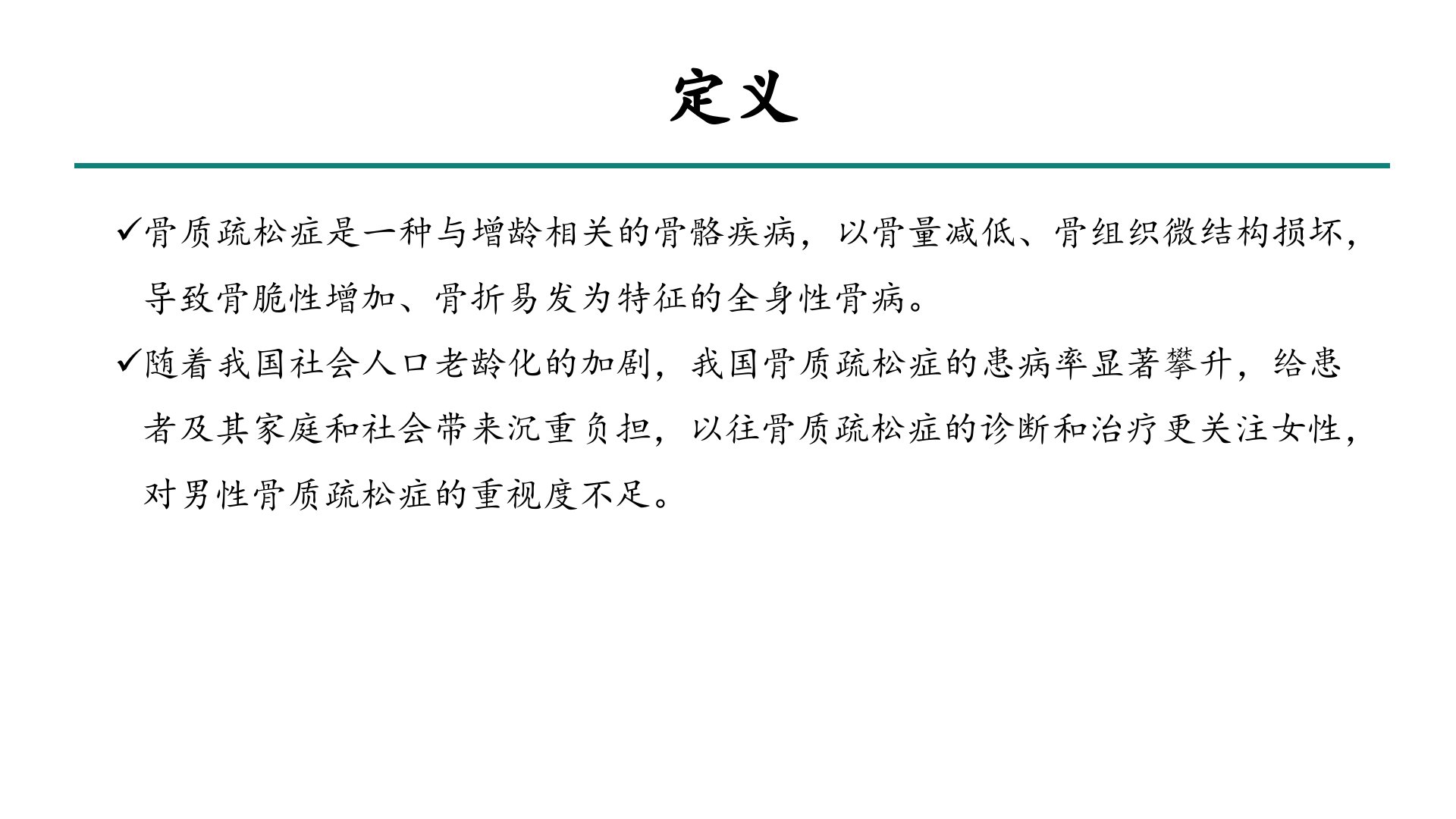 定义

✓骨质疏松症是一种与增龄相关的骨骼疾病，以骨量减低、骨组织微结构损坏，导致骨脆性增加、骨折易发为特征的全身性骨病。

✓随着我国社会人口老龄化的加剧，我国骨质疏松症的患病率显著攀升，给患者及其家庭和社会带来沉重负担，以往骨质疏松症的诊断和治疗更关注女性，对男性骨质疏松症的重视度不足。